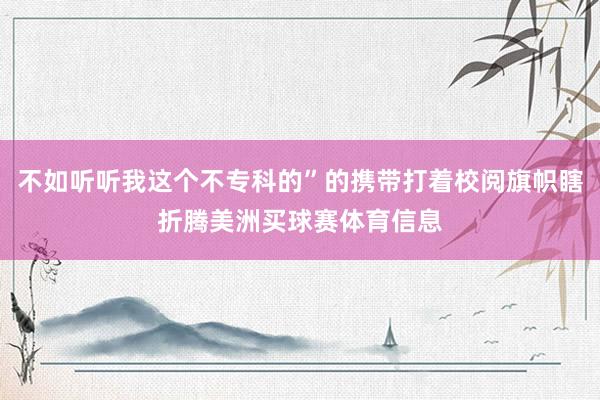 不如听听我这个不专科的”的携带打着校阅旗帜瞎折腾美洲买球赛体育信息